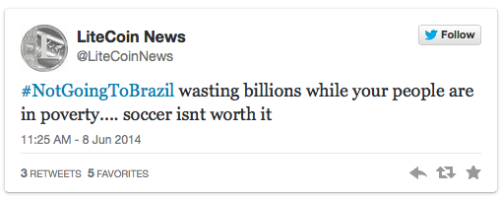 LiteCoin News
@LiteCoinNews

Follow

#NotGoingToBrazil wasting billions while your people are in poverty.... soccer isnt worth it

11:25 AM - 8 Jun 2014

3 RETWEETS 5 FAVORITES